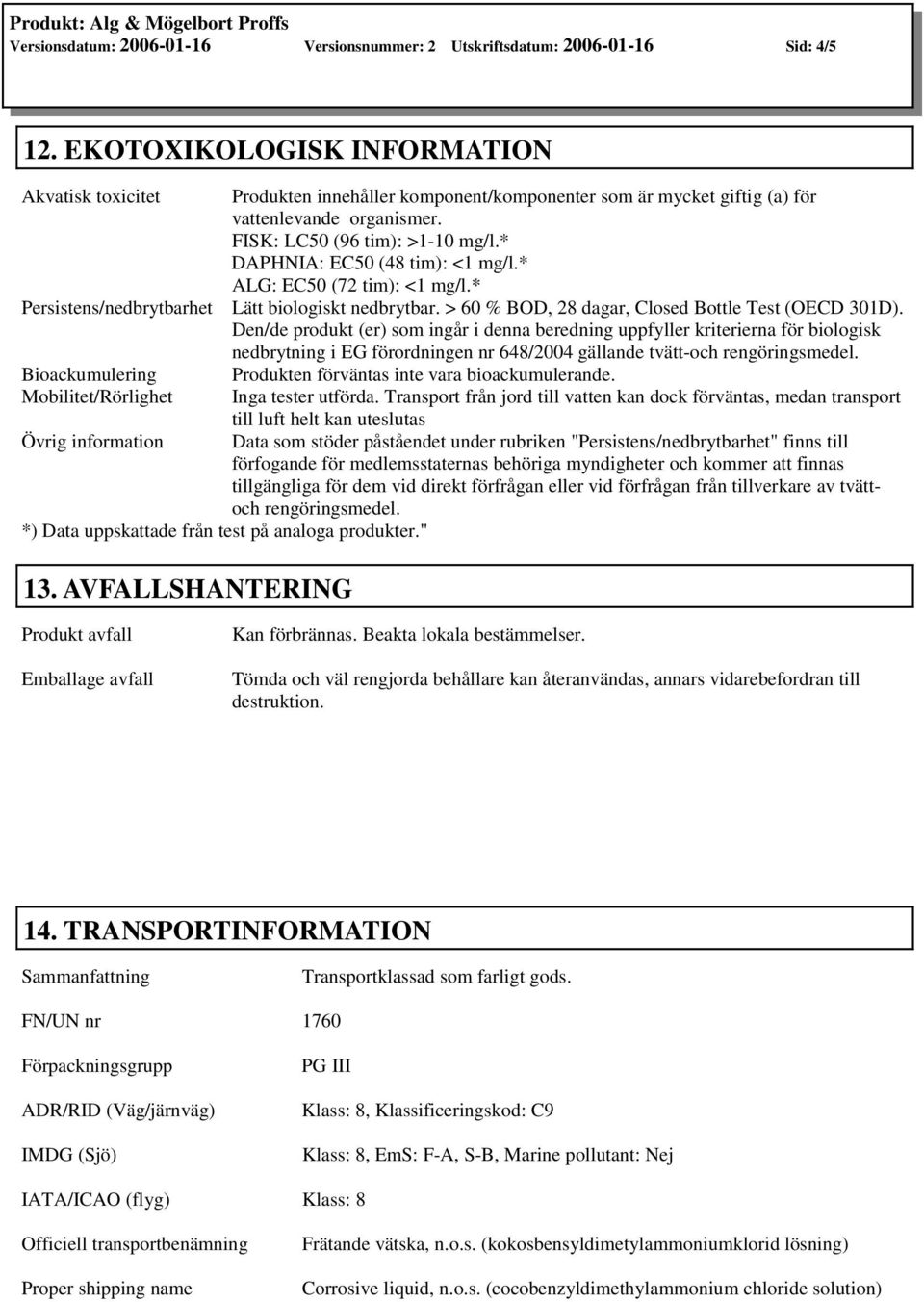 Produkt: Alg & Mögelbort Proffs
Versionsdatum: 2006-01-16 Versionsnummer: 2 Utskriftsdatum: 2006-01-16 Sid: 4/5

12. EKOTOXIKOLOGISK INFORMATION

Akvatisk toxicitet Produkten innehåller komponent/komponenter som är mycket giftig (a) för vattenlevande organismer.
FISK: LC50 (96 tim): >1-10 mg/l.*
DAPHNIA: EC50 (48 tim): <1 mg/l.*
ALG: EC50 (72 tim): <1 mg/l.*

Persistens/nedbrytbarhet Lätt biologiskt nedbrytbar. > 60 % BOD, 28 dagar, Closed Bottle Test (OECD 301D). Den/de produkt (er) som ingår i denna beredning uppfyller kriterierna för biologisk nedbrytning i EG förordningen nr 648/2004 gällande tvätt-och rengöringsmedel.

Bioackumulering Produkten förväntas inte vara bioackumulerande.

Mobilitet/Rörlighet Inga tester utförda. Transport från jord till vatten kan dock förväntas, medan transport till luft helt kan uteslutas

Övrig information Data som stöder påståendet under rubriken "Persistens/nedbrytbarhet" finns till förfogande för medlemsstaternas behöriga myndigheter och kommer att finnas tillgängliga för dem vid direkt förfrågan eller vid förfrågan från tillverkare av tvätt-och rengöringsmedel.

*) Data uppskattade från test på analoga produkter."

13. AVFALLSHANTERING

Produkt avfall Kan förbrännas. Beakta lokala bestämmelser.

Emballage avfall Tömda och väl rengjorda behållare kan återanvändas, annars vidarebefordran till destruktion.

14. TRANSPORTINFORMATION

Sammanfattning Transportklassad som farligt gods.

FN/UN nr 1760

Förpackningsgrupp PG III

ADR/RID (Väg/järnväg) Klass: 8, Klassificeringskod: C9

IMDG (Sjö) Klass: 8, EmS: F-A, S-B, Marine pollutant: Nej

IATA/ICAO (flyg) Klass: 8

Officiell transportbenämning Frätande vätska, n.o.s. (kokosbensyldimetylammoniumklorid lösning)

Proper shipping name Corrosive liquid, n.o.s. (cocobenzyldimethylammonium chloride solution)